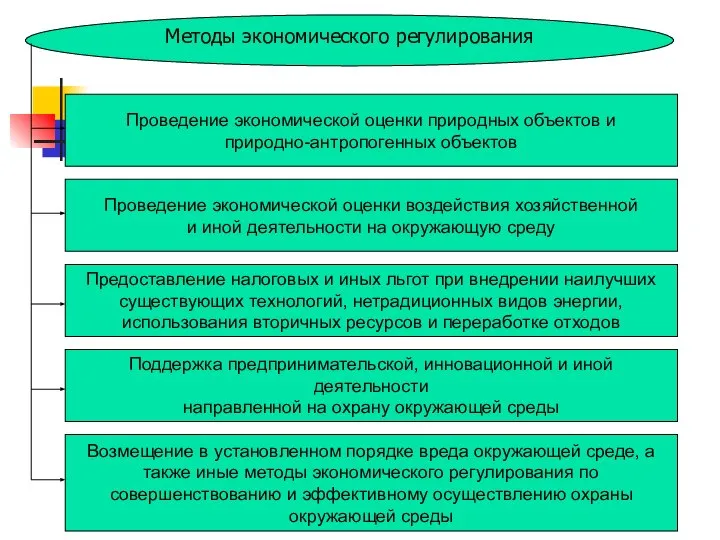 Методы экономического регулирования

Проведение экономической оценки природных объектов и природно-антропогенных объектов

Проведение экономической оценки воздействия хозяйственной и иной деятельности на окружающую среду

Предоставление налоговых и иных льгот при внедрении наилучших существующих технологий, нетрадиционных видов энергии, использования вторичных ресурсов и переработке отходов

Поддержка предпринимательской, инновационной и иной деятельности
направленной на охрану окружающей среды

Возмещение в установленном порядке вреда окружающей среде, а также иные методы экономического регулирования по совершенствованию и эффективному осуществлению охраны окружающей среды